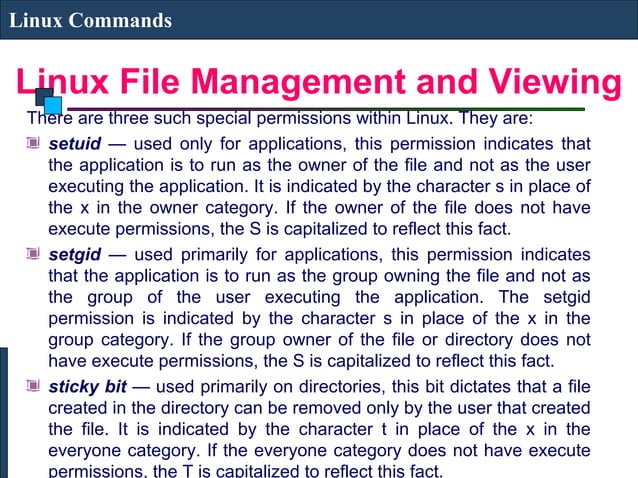 Linux Commands

Linux File Management and Viewing

There are three such special permissions within Linux. They are:

setuid — used only for applications, this permission indicates that the application is to run as the owner of the file and not as the user executing the application. It is indicated by the character s in place of the x in the owner category. If the owner of the file does not have execute permissions, the S is capitalized to reflect this fact.

setgid — used primarily for applications, this permission indicates that the application is to run as the group owning the file and not as the group of the user executing the application. The setgid permission is indicated by the character s in place of the x in the group category. If the group owner of the file or directory does not have execute permissions, the S is capitalized to reflect this fact.

sticky bit — used primarily on directories, this bit dictates that a file created in the directory can be removed only by the user that created the file. It is indicated by the character t in place of the x in the everyone category. If the everyone category does not have execute permissions, the T is capitalized to reflect this fact.